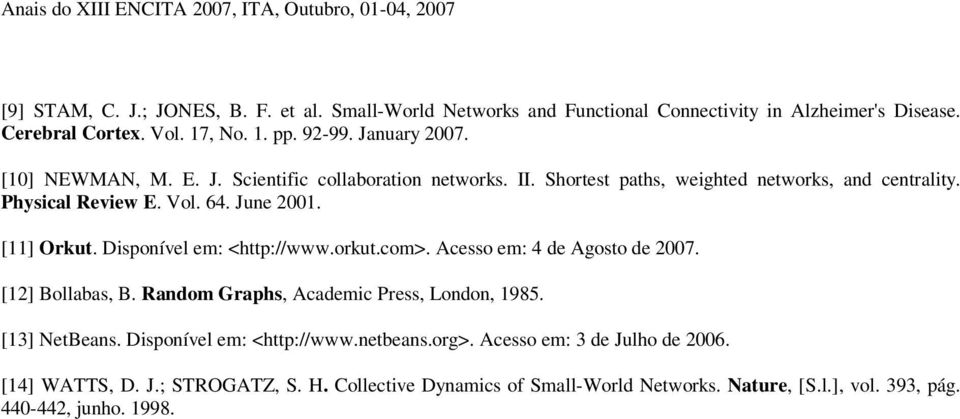 Anais do XIII ENCITA 2007, ITA, Outubro, 01-04, 2007

[9] STAM, C. J.; JONES, B. F. et al. Small-World Networks and Functional Connectivity in Alzheimer's Disease. Cerebral Cortex. Vol. 17, No. 1. pp. 92-99. January 2007.

[10] NEWMAN, M. E. J. Scientific collaboration networks. II. Shortest paths, weighted networks, and centrality. Physical Review E. Vol. 64. June 2001.

[11] Orkut. Disponível em: <http://www.orkut.com>. Acesso em: 4 de Agosto de 2007.

[12] Bollabas, B. Random Graphs, Academic Press, London, 1985.

[13] NetBeans. Disponível em: <http://www.netbeans.org>. Acesso em: 3 de Julho de 2006.

[14] WATTS, D. J.; STROGATZ, S. H. Collective Dynamics of Small-World Networks. Nature, [S.l.], vol. 393, pág. 440-442, junho. 1998.